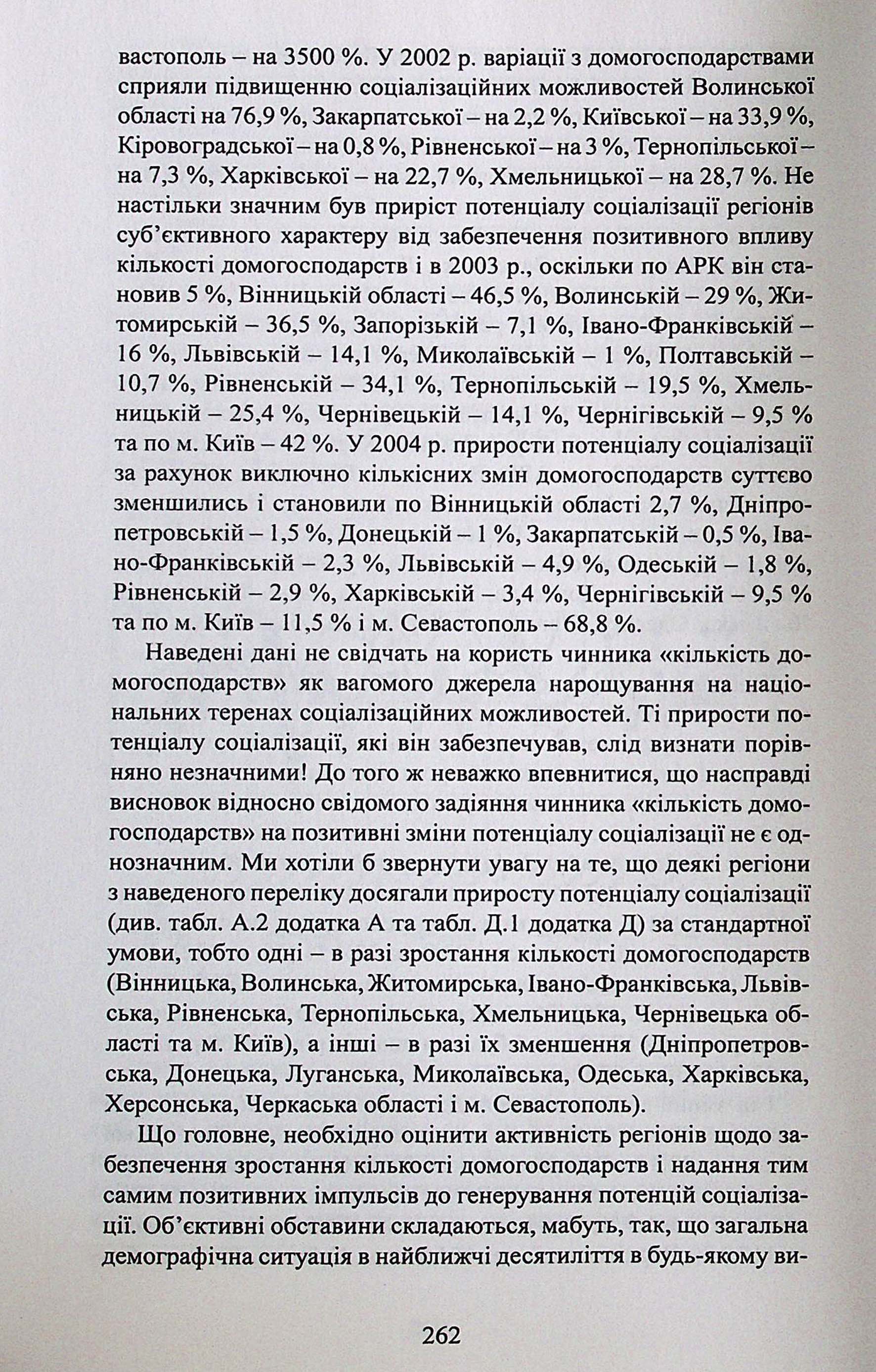 вастополь – на 3500 %. У 2002 р. варіації з домогосподарствами сприяли підвищенню соціалізаційних можливостей Волинської області на 76,9 %, Закарпатської – на 2,2 %, Київської – на 33,9 %, Кіровоградської – на 0,8 %, Рівненської – на 3 %, Тернопільської – на 7,3 %, Харківської – на 22,7 %, Хмельницької – на 28,7 %. Не настільки значним був приріст потенціалу соціалізації регіонів суб'єктивного характеру від забезпечення позитивного впливу кількості домогосподарств і в 2003 р., оскільки по АРК він становив 5 %, Вінницькій області – 46,5 %, Волинській – 29 %, Житомирській – 36,5 %, Запорізькій – 7,1 %, Івано-Франківській – 16 %, Львівській – 14,1 %, Миколаївській – 1 %, Полтавській – 10,7 %, Рівненській – 34,1 %, Тернопільській – 19,5 %, Хмельницькій – 25,4 %, Чернівецькій – 14,1 %, Чернігівській – 9,5 % та по м. Київ – 42 %. У 2004 р. прирости потенціалу соціалізації за рахунок виключно кількісних змін домогосподарств суттєво зменшились і становили по Вінницькій області 2,7 %, Дніпропетровській – 1,5 %, Донецькій – 1 %, Закарпатській – 0,5 %, Івано-Франківській – 2,3 %, Львівській – 4,9 %, Одеській – 1,8 %, Рівненській – 2,9 %, Харківській – 3,4 %, Чернігівській – 9,5 % та по м. Київ – 11,5 % і м. Севастополь – 68,8 %.

Наведені дані не свідчать на користь чинника «кількість домогосподарств» як вагомого джерела нарощування на національних теренах соціалізаційних можливостей. Ті прирости потенціалу соціалізації, які він забезпечував, слід визнати порівняно незначними! До того ж неважко впевнитися, що насправді висновок відносно свідомого задіяння чинника «кількість домогосподарств» на позитивні зміни потенціалу соціалізації не є однозначним. Ми хотіли б звернути увагу на те, що деякі регіони з наведеного переліку досягали приросту потенціалу соціалізації (див. табл. А.2 додатка А та табл. Д.1 додатка Д) за стандартної умови, тобто одні – в разі зростання кількості домогосподарств (Вінницька, Волинська, Житомирська, Івано-Франківська, Львівська, Рівненська, Тернопільська, Хмельницька, Чернівецька області та м. Київ), а інші – в разі їх зменшення (Дніпропетровська, Донецька, Луганська, Миколаївська, Одеська, Харківська, Херсонська, Черкаська області і м. Севастополь).

Що головне, необхідно оцінити активність регіонів щодо забезпечення зростання кількості домогосподарств і надання тим самим позитивних імпульсів до генерування потенцій соціалізації. Об'єктивні обставини складаються, мабуть, так, що загальна демографічна ситуація в найближчі десятиліття в будь-якому ви-

262